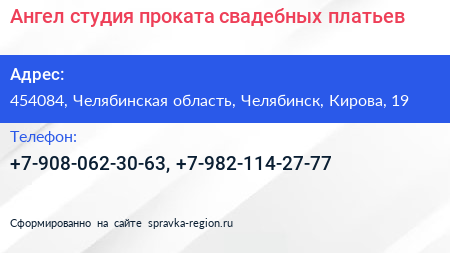 Ангел студия проката свадебных платьев

Адрес:

454084, Челябинская область, Челябинск, Кирова, 19

Телефон:

+7-908-062-30-63, +7-982-114-27-77

Сформированно на сайте spravka-region.ru